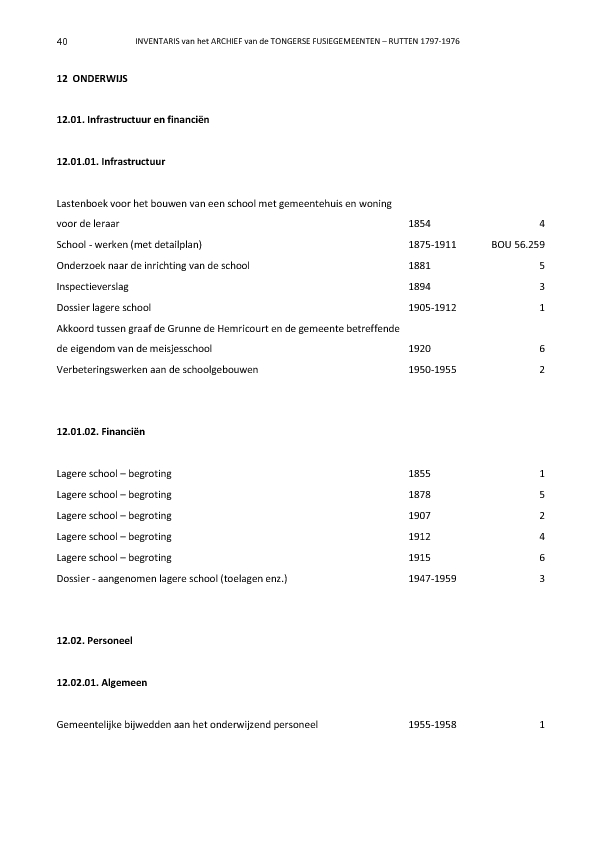 40 INVENTARIS van het ARCHIEF van de TONGERSE FUSIEGEMEENTEN – RUTTEN 1797-1976

12 ONDERWIJS

12.01. Infrastructuur en financiën

12.01.01. Infrastructuur

| | | |
|---|---|---|
| Lastenboek voor het bouwen van een school met gemeentehuis en woning voor de leraar | 1854 | 4 |
| School - werken (met detailplan) | 1875-1911 | BOU 56.259 |
| Onderzoek naar de inrichting van de school | 1881 | 5 |
| Inspectieverslag | 1894 | 3 |
| Dossier lagere school | 1905-1912 | 1 |
| Akkoord tussen graaf de Grunne de Hemricourt en de gemeente betreffende de eigendom van de meisjesschool | 1920 | 6 |
| Verbeteringswerken aan de schoolgebouwen | 1950-1955 | 2 |

12.01.02. Financiën

| | | |
|---|---|---|
| Lagere school – begroting | 1855 | 1 |
| Lagere school – begroting | 1878 | 5 |
| Lagere school – begroting | 1907 | 2 |
| Lagere school – begroting | 1912 | 4 |
| Lagere school – begroting | 1915 | 6 |
| Dossier - aangenomen lagere school (toelagen enz.) | 1947-1959 | 3 |

12.02. Personeel

12.02.01. Algemeen

| | | |
|---|---|---|
| Gemeentelijke bijwedden aan het onderwijzend personeel | 1955-1958 | 1 |